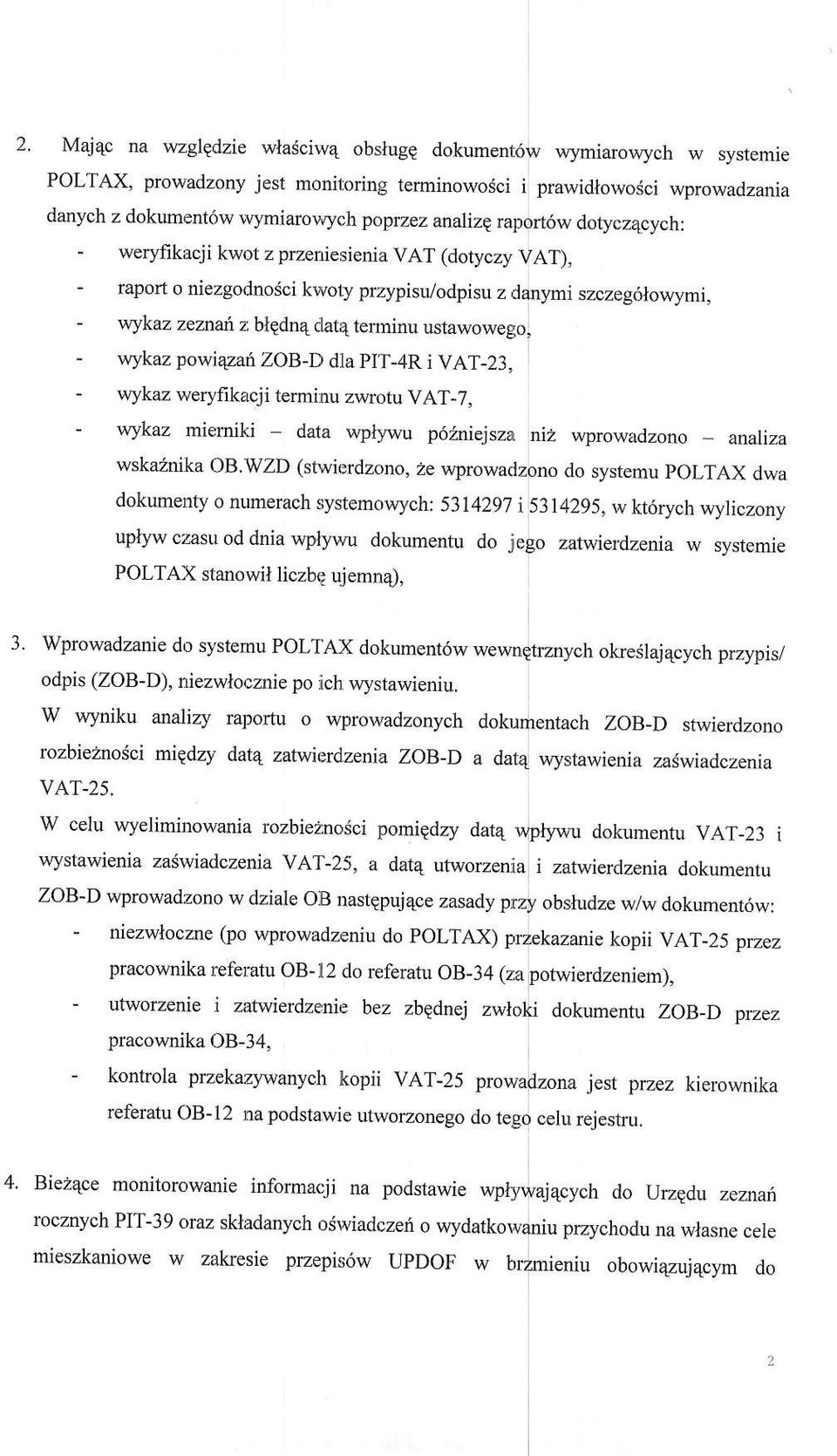 2. Mając na względzie właściwą obsługę dokumentów wymiarowych w systemie POLTAX, prowadzony jest monitoring terminowości i prawidłowości wprowadzania danych z dokumentów wymiarowych poprzez analizę raportów dotyczących:
- weryfikacji kwot z przeniesienia VAT (dotyczy VAT),
- raport o niezgodności kwoty przypisu/odpisu z danymi szczegółowymi,
- wykaz zeznań z błędną datą terminu ustawowego,
- wykaz powiązań ZOB-D dla PIT-4R i VAT-23,
- wykaz weryfikacji terminu zwrotu VAT-7,
- wykaz mierniki – data wpływu późniejsza niż wprowadzono – analiza wskaźnika OB.WZD (stwierdzono, że wprowadzono do systemu POLTAX dwa dokumenty o numerach systemowych: 5314297 i 5314295, w których wyliczony upływ czasu od dnia wpływu dokumentu do jego zatwierdzenia w systemie POLTAX stanowił liczbę ujemną),

3. Wprowadzanie do systemu POLTAX dokumentów wewnętrznych określających przypis/ odpis (ZOB-D), niezwłocznie po ich wystawieniu.
W wyniku analizy raportu o wprowadzonych dokumentach ZOB-D stwierdzono rozbieżności między datą zatwierdzenia ZOB-D a datą wystawienia zaświadczenia VAT-25.
W celu wyeliminowania rozbieżności pomiędzy datą wpływu dokumentu VAT-23 i wystawienia zaświadczenia VAT-25, a datą utworzenia i zatwierdzenia dokumentu ZOB-D wprowadzono w dziale OB następujące zasady przy obsłudze w/w dokumentów:
- niezwłoczne (po wprowadzeniu do POLTAX) przekazanie kopii VAT-25 przez pracownika referatu OB-12 do referatu OB-34 (za potwierdzeniem),
- utworzenie i zatwierdzenie bez zbędnej zwłoki dokumentu ZOB-D przez pracownika OB-34,
- kontrola przekazywanych kopii VAT-25 prowadzona jest przez kierownika referatu OB-12 na podstawie utworzonego do tego celu rejestru.

4. Bieżące monitorowanie informacji na podstawie wpływających do Urzędu zeznań rocznych PIT-39 oraz składanych oświadczeń o wydatkowaniu przychodu na własne cele mieszkaniowe w zakresie przepisów UPDOF w brzmieniu obowiązującym do

2